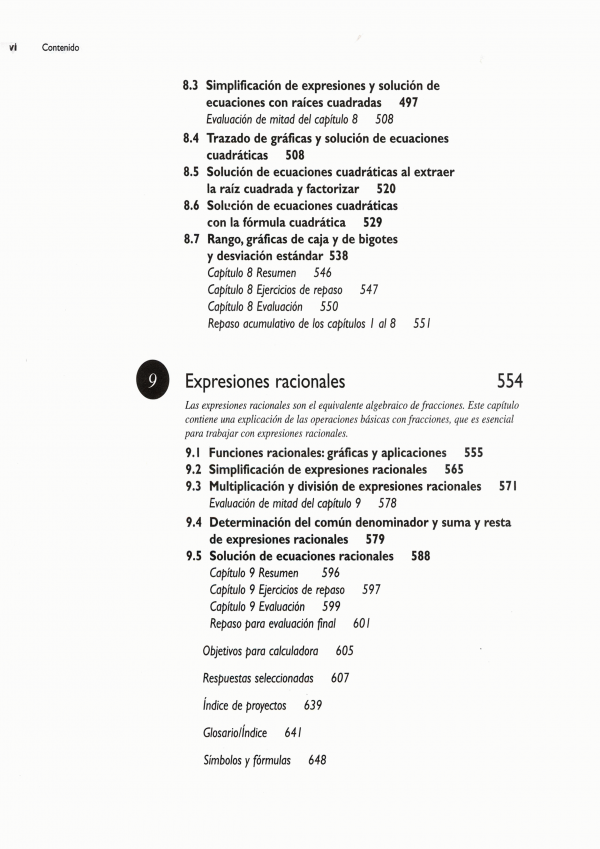 vi Contenido

8.3 Simplificación de expresiones y solución de ecuaciones con raíces cuadradas 497
Evaluación de mitad del capítulo 8 508
8.4 Trazado de gráficas y solución de ecuaciones cuadráticas 508
8.5 Solución de ecuaciones cuadráticas al extraer la raíz cuadrada y factorizar 520
8.6 Solución de ecuaciones cuadráticas con la fórmula cuadrática 529
8.7 Rango, gráficas de caja y de bigotes y desviación estándar 538
Capítulo 8 Resumen 546
Capítulo 8 Ejercicios de repaso 547
Capítulo 8 Evaluación 550
Repaso acumulativo de los capítulos 1 al 8 551

9 Expresiones racionales 554

Las expresiones racionales son el equivalente algebraico de fracciones. Este capítulo contiene una explicación de las operaciones básicas con fracciones, que es esencial para trabajar con expresiones racionales.

9.1 Funciones racionales: gráficas y aplicaciones 555
9.2 Simplificación de expresiones racionales 565
9.3 Multiplicación y división de expresiones racionales 571
Evaluación de mitad del capítulo 9 578
9.4 Determinación del común denominador y suma y resta de expresiones racionales 579
9.5 Solución de ecuaciones racionales 588
Capítulo 9 Resumen 596
Capítulo 9 Ejercicios de repaso 597
Capítulo 9 Evaluación 599
Repaso para evaluación final 601

Objetivos para calculadora 605

Respuestas seleccionadas 607

Índice de proyectos 639

Glosario/Índice 641

Símbolos y fórmulas 648